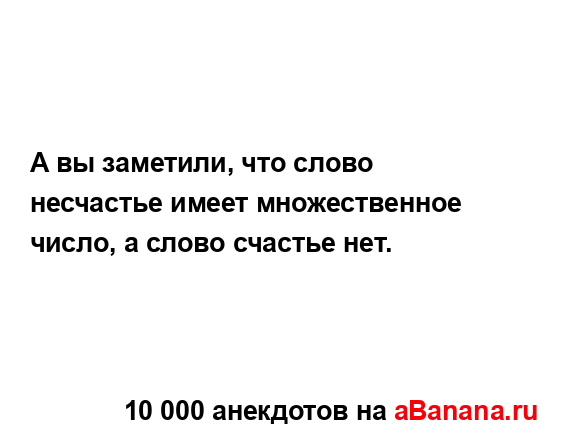 А вы заметили, что слово несчастье имеет множественное число, а слово счастье нет.

10 000 анекдотов на aBanana.ru